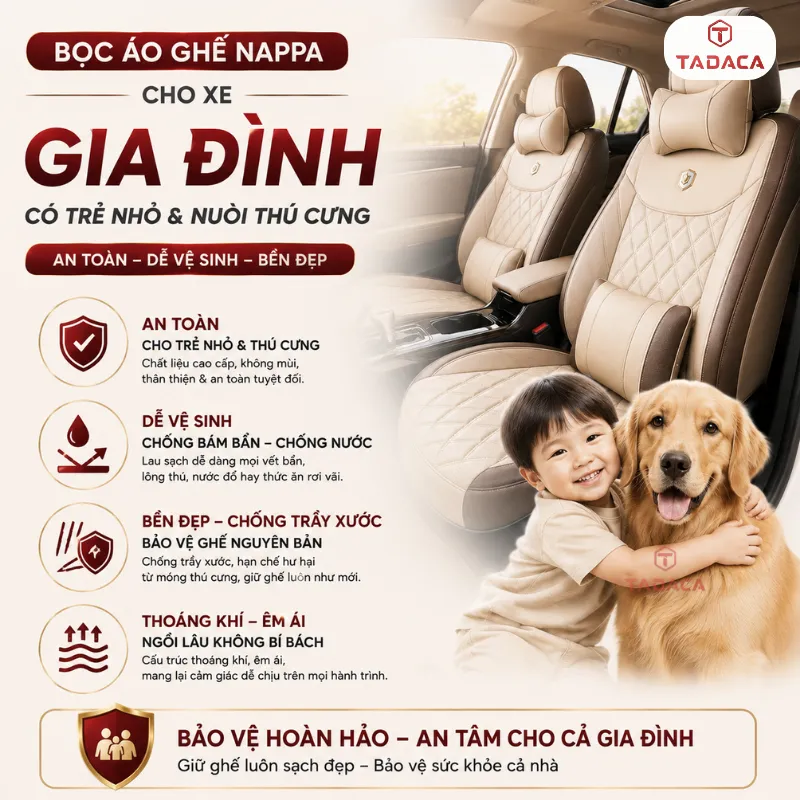 BỌC ÁO GHẾ NAPPA

CHO XE

GIA ĐÌNH

CÓ TRẺ NHỎ & NUÔI THÚ CƯNG

AN TOÀN – DỄ VỆ SINH – BỀN ĐẸP

TADACA

AN TOÀN
CHO TRẺ NHỎ & THÚ CƯNG
Chất liệu cao cấp, không mùi, thân thiện & an toàn tuyệt đối.

DỄ VỆ SINH
CHỐNG BÁM BẨN – CHỐNG NƯỚC
Lau sạch dễ dàng mọi vết bẩn, lông thú, nước đổ hay thức ăn rơi vãi.

BỀN ĐẸP – CHỐNG TRẦY XƯỚC
BẢO VỆ GHẾ NGUYÊN BẢN
Chống trầy xước, hạn chế hư hại từ móng thú cưng, giữ ghế luôn như mới.

THOÁNG KHÍ – ÊM ÁI
NGỒI LÂU KHÔNG BÍ BÁCH
Cấu trúc thoáng khí, êm ái, mang lại cảm giác dễ chịu trên mọi hành trình.

TADACA

BẢO VỆ HOÀN HẢO – AN TÂM CHO CẢ GIA ĐÌNH
Giữ ghế luôn sạch đẹp – Bảo vệ sức khỏe cả nhà